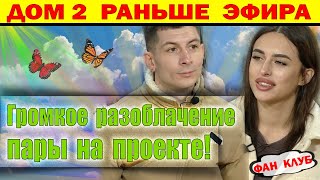 ДОМ 2 РАНЬШЕ ЭФИРА

Громкое разоблачение пары на проекте!

ФАН КЛУБ